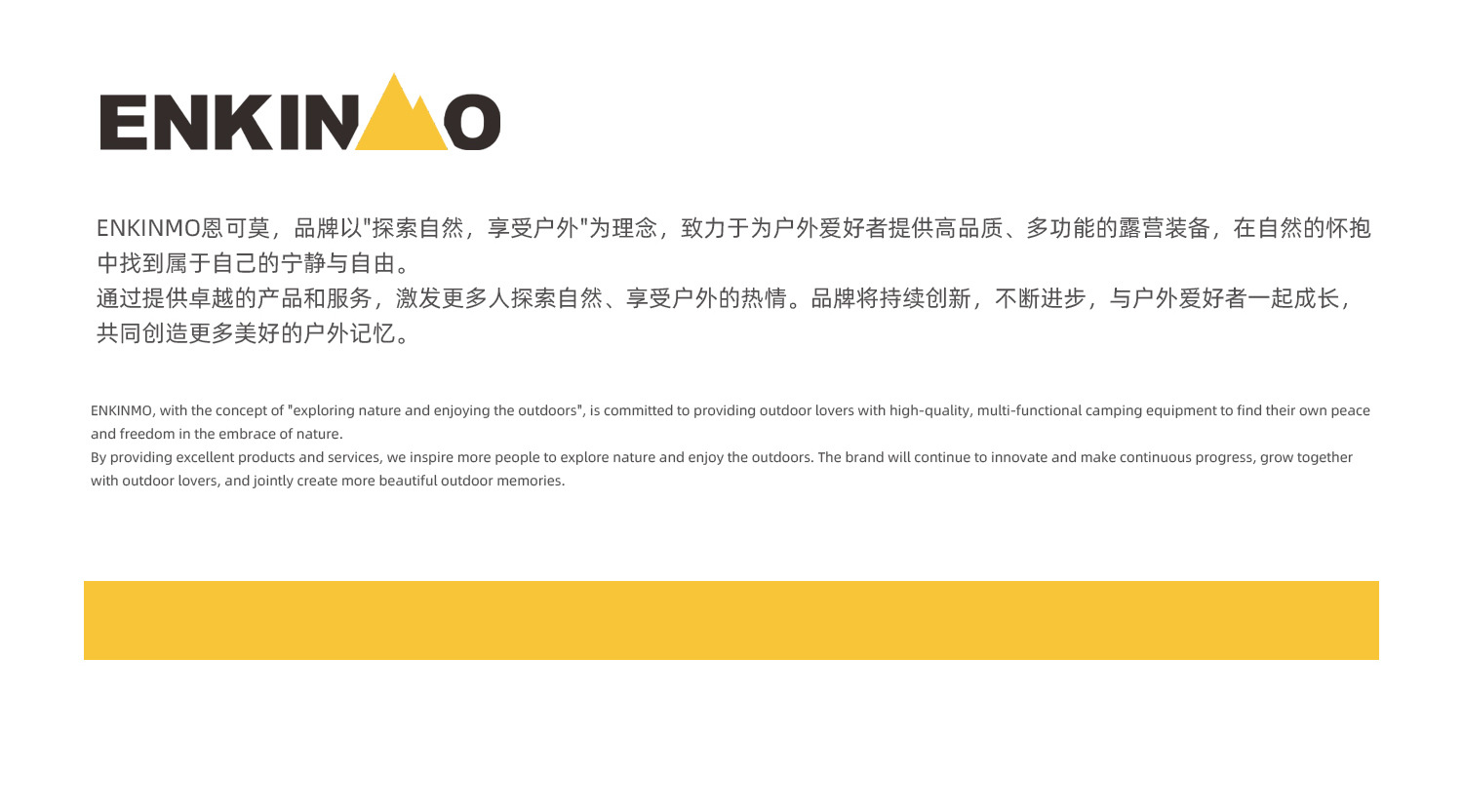 ENKINMO

ENKINMO恩可莫，品牌以“探索自然，享受户外”为理念，致力于为户外爱好者提供高品质、多功能的露营装备，在自然的怀抱中找到属于自己的宁静与自由。
通过提供卓越的产品和服务，激发更多人探索自然、享受户外的热情。品牌将持续创新，不断进步，与户外爱好者一起成长，共同创造更多美好的户外记忆。

ENKINMO, with the concept of "exploring nature and enjoying the outdoors", is committed to providing outdoor lovers with high-quality, multi-functional camping equipment to find their own peace and freedom in the embrace of nature.
By providing excellent products and services, we inspire more people to explore nature and enjoy the outdoors. The brand will continue to innovate and make continuous progress, grow together with outdoor lovers, and jointly create more beautiful outdoor memories.